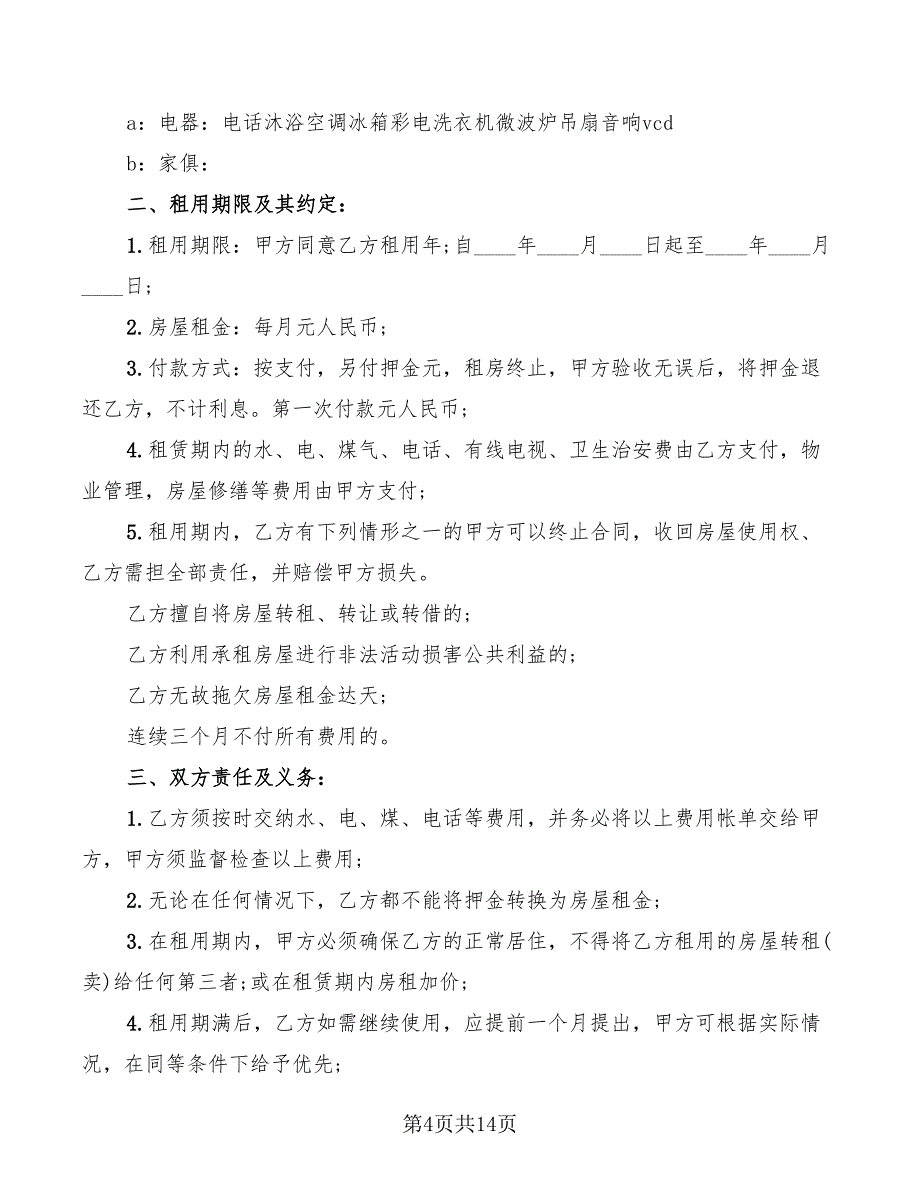 a：电器：电话沐浴空调冰箱彩电洗衣机微波炉吊扇音响vcd

b：家俱：

二、租用期限及其约定：

1.租用期限：甲方同意乙方租用年;自____年____月____日起至____年____月____日;

2.房屋租金：每月元人民币；

3.付款方式：按支付，另付押金元，租房终止，甲方验收无误后，将押金退还乙方，不计利息。第一次付款元人民币；

4.租赁期内的水、电、煤气、电话、有线电视、卫生治安费由乙方支付，物业管理，房屋修缮等费用由甲方支付；

5.租用期内，乙方有下列情形之一的甲方可以终止合同，收回房屋使用权、乙方需担全部责任，并赔偿甲方损失。

乙方擅自将房屋转租、转让或转借的；

乙方利用承租房屋进行非法活动损害公共利益的；

乙方无故拖欠房屋租金达天；

连续三个月不付所有费用的。

三、双方责任及义务：

1.乙方须按时交纳水、电、煤、电话等费用，并务必将以上费用帐单交给甲方，甲方须监督检查以上费用；

2.无论在任何情况下，乙方都不能将押金转换为房屋租金；

3.在租用期内，甲方必须确保乙方的正常居住，不得将乙方租用的房屋转租(卖)给任何第三者;或在租赁期内房租加价；

4.租用期满后，乙方如需继续使用，应提前一个月提出，甲方可根据实际情况，在同等条件下给予优先；

第4页共14页